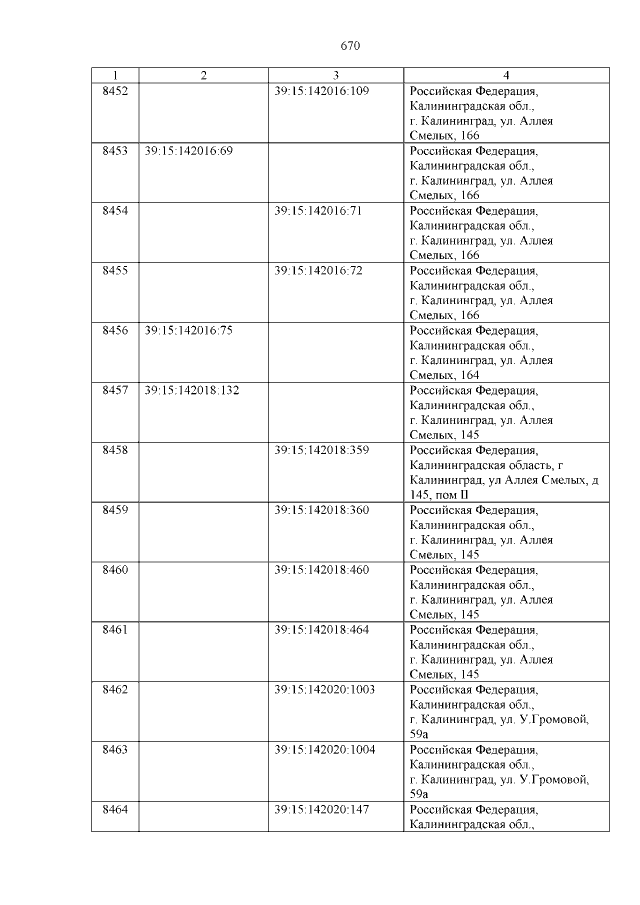 670

| 1 | 2 | 3 | 4 |
|---|---|---|---|
| 8452 | | 39:15:142016:109 | Российская Федерация, Калининградская обл., г. Калининград, ул. Аллея Смелых, 166 |
| 8453 | 39:15:142016:69 | | Российская Федерация, Калининградская обл., г. Калининград, ул. Аллея Смелых, 166 |
| 8454 | | 39:15:142016:71 | Российская Федерация, Калининградская обл., г. Калининград, ул. Аллея Смелых, 166 |
| 8455 | | 39:15:142016:72 | Российская Федерация, Калининградская обл., г. Калининград, ул. Аллея Смелых, 166 |
| 8456 | 39:15:142016:75 | | Российская Федерация, Калининградская обл., г. Калининград, ул. Аллея Смелых, 164 |
| 8457 | 39:15:142018:132 | | Российская Федерация, Калининградская обл., г. Калининград, ул. Аллея Смелых, 145 |
| 8458 | | 39:15:142018:359 | Российская Федерация, Калининградская область, г Калининград, ул Аллея Смелых, д 145, пом II |
| 8459 | | 39:15:142018:360 | Российская Федерация, Калининградская обл., г. Калининград, ул. Аллея Смелых, 145 |
| 8460 | | 39:15:142018:460 | Российская Федерация, Калининградская обл., г. Калининград, ул. Аллея Смелых, 145 |
| 8461 | | 39:15:142018:464 | Российская Федерация, Калининградская обл., г. Калининград, ул. Аллея Смелых, 145 |
| 8462 | | 39:15:142020:1003 | Российская Федерация, Калининградская обл., г. Калининград, ул. У.Громовой, 59а |
| 8463 | | 39:15:142020:1004 | Российская Федерация, Калининградская обл., г. Калининград, ул. У.Громовой, 59а |
| 8464 | | 39:15:142020:147 | Российская Федерация, Калининградская обл., |